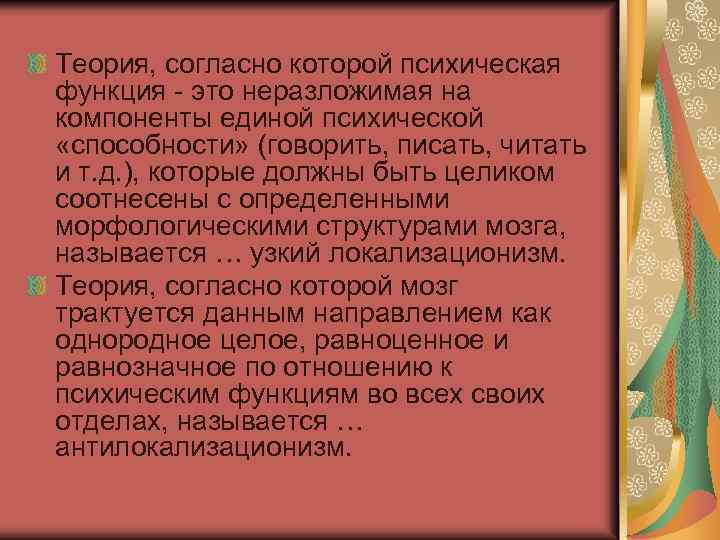 Теория, согласно которой психическая функция - это неразложимая на компоненты единой психической «способности» (говорить, писать, читать и т.д.), которые должны быть целиком соотнесены с определенными морфологическими структурами мозга, называется … узкий локализационизм.

Теория, согласно которой мозг трактуется данным направлением как однородное целое, равноценное и равнозначное по отношению к психическим функциям во всех своих отделах, называется … антилокализационизм.